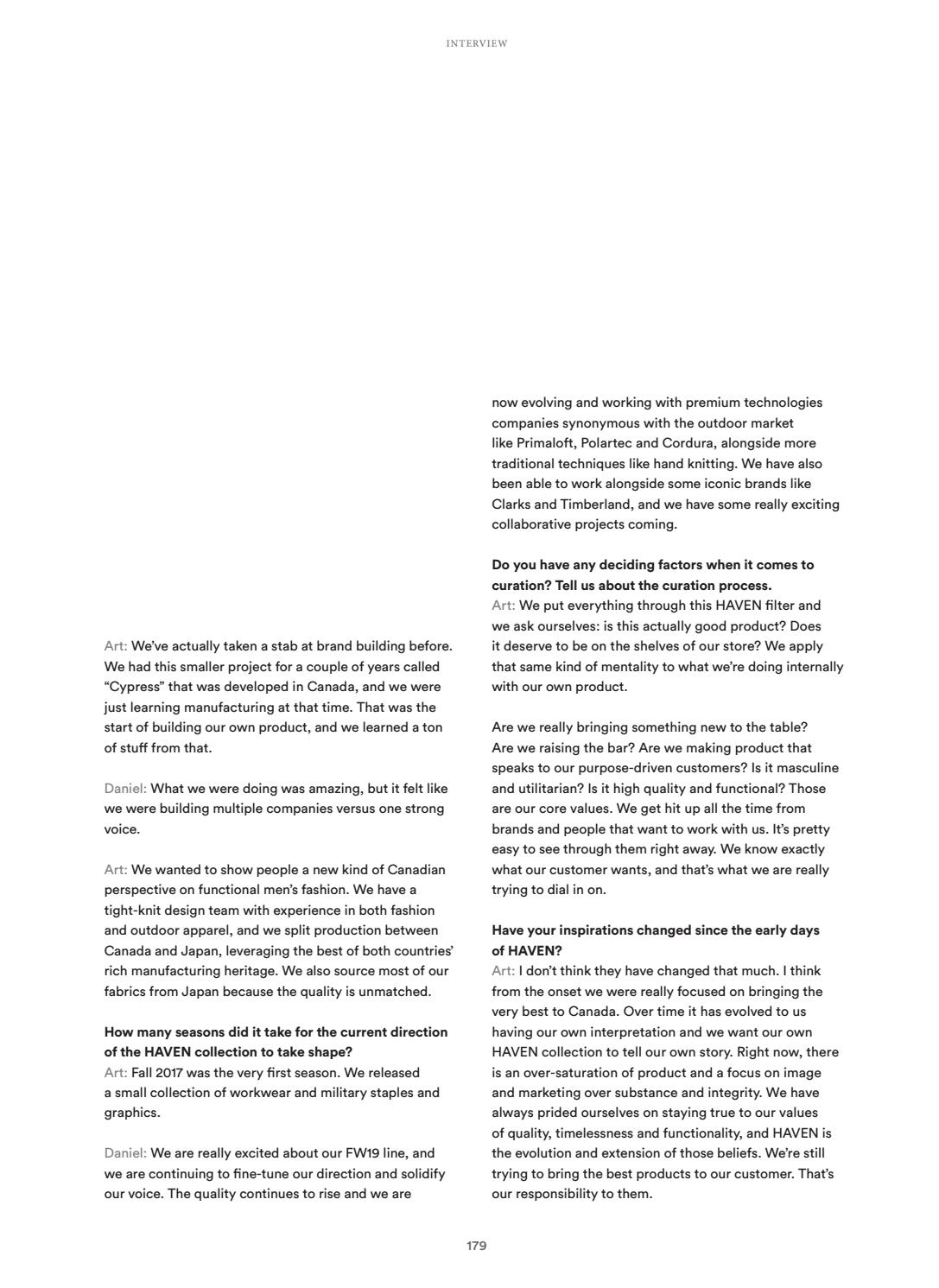 INTERVIEW

Art: We've actually taken a stab at brand building before. We had this smaller project for a couple of years called "Cypress" that was developed in Canada, and we were just learning manufacturing at that time. That was the start of building our own product, and we learned a ton of stuff from that.

Daniel: What we were doing was amazing, but it felt like we were building multiple companies versus one strong voice.

Art: We wanted to show people a new kind of Canadian perspective on functional men's fashion. We have a tight-knit design team with experience in both fashion and outdoor apparel, and we split production between Canada and Japan, leveraging the best of both countries' rich manufacturing heritage. We also source most of our fabrics from Japan because the quality is unmatched.

How many seasons did it take for the current direction of the HAVEN collection to take shape?
Art: Fall 2017 was the very first season. We released a small collection of workwear and military staples and graphics.

Daniel: We are really excited about our FW19 line, and we are continuing to fine-tune our direction and solidify our voice. The quality continues to rise and we are now evolving and working with premium technologies companies synonymous with the outdoor market like Primaloft, Polartec and Cordura, alongside more traditional techniques like hand knitting. We have also been able to work alongside some iconic brands like Clarks and Timberland, and we have some really exciting collaborative projects coming.

Do you have any deciding factors when it comes to curation? Tell us about the curation process.
Art: We put everything through this HAVEN filter and we ask ourselves: is this actually good product? Does it deserve to be on the shelves of our store? We apply that same kind of mentality to what we're doing internally with our own product.

Are we really bringing something new to the table? Are we raising the bar? Are we making product that speaks to our purpose-driven customers? Is it masculine and utilitarian? Is it high quality and functional? Those are our core values. We get hit up all the time from brands and people that want to work with us. It's pretty easy to see through them right away. We know exactly what our customer wants, and that's what we are really trying to dial in on.

Have your inspirations changed since the early days of HAVEN?
Art: I don't think they have changed that much. I think from the onset we were really focused on bringing the very best to Canada. Over time it has evolved to us having our own interpretation and we want our own HAVEN collection to tell our own story. Right now, there is an over-saturation of product and a focus on image and marketing over substance and integrity. We have always prided ourselves on staying true to our values of quality, timelessness and functionality, and HAVEN is the evolution and extension of those beliefs. We're still trying to bring the best products to our customer. That's our responsibility to them.

179